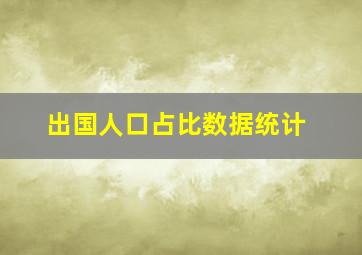 出国人口占比数据统计